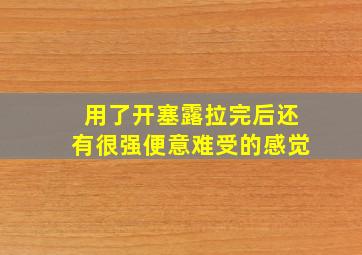 用了开塞露拉完后还有很强便意难受的感觉